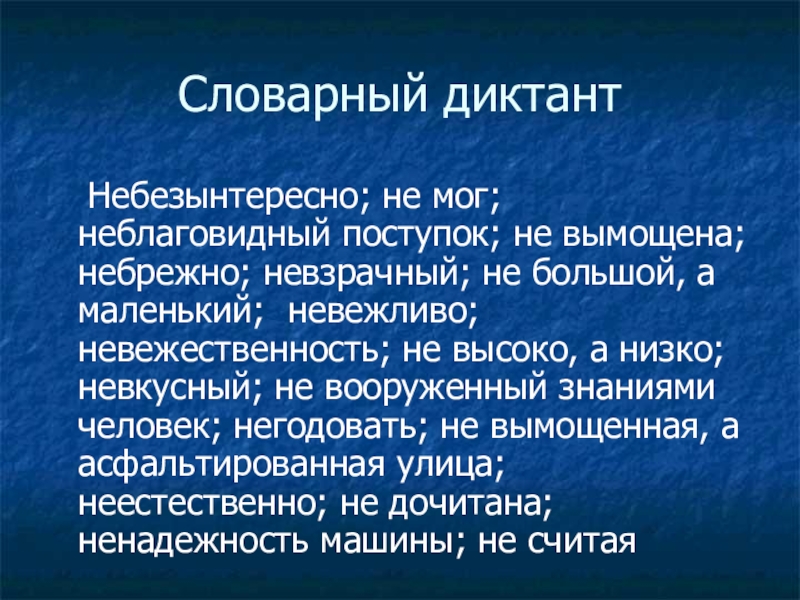 Словарный диктант

Небезынтересно; не мог; неблаговидный поступок; не вымощена; небрежно; невзрачный; не большой, а маленький; невежливо; невежественность; не высоко, а низко; невкусный; не вооруженный знаниями человек; негодовать; не вымощенная, а асфальтированная улица; неестественно; не дочитана; ненадежность машины; не считая